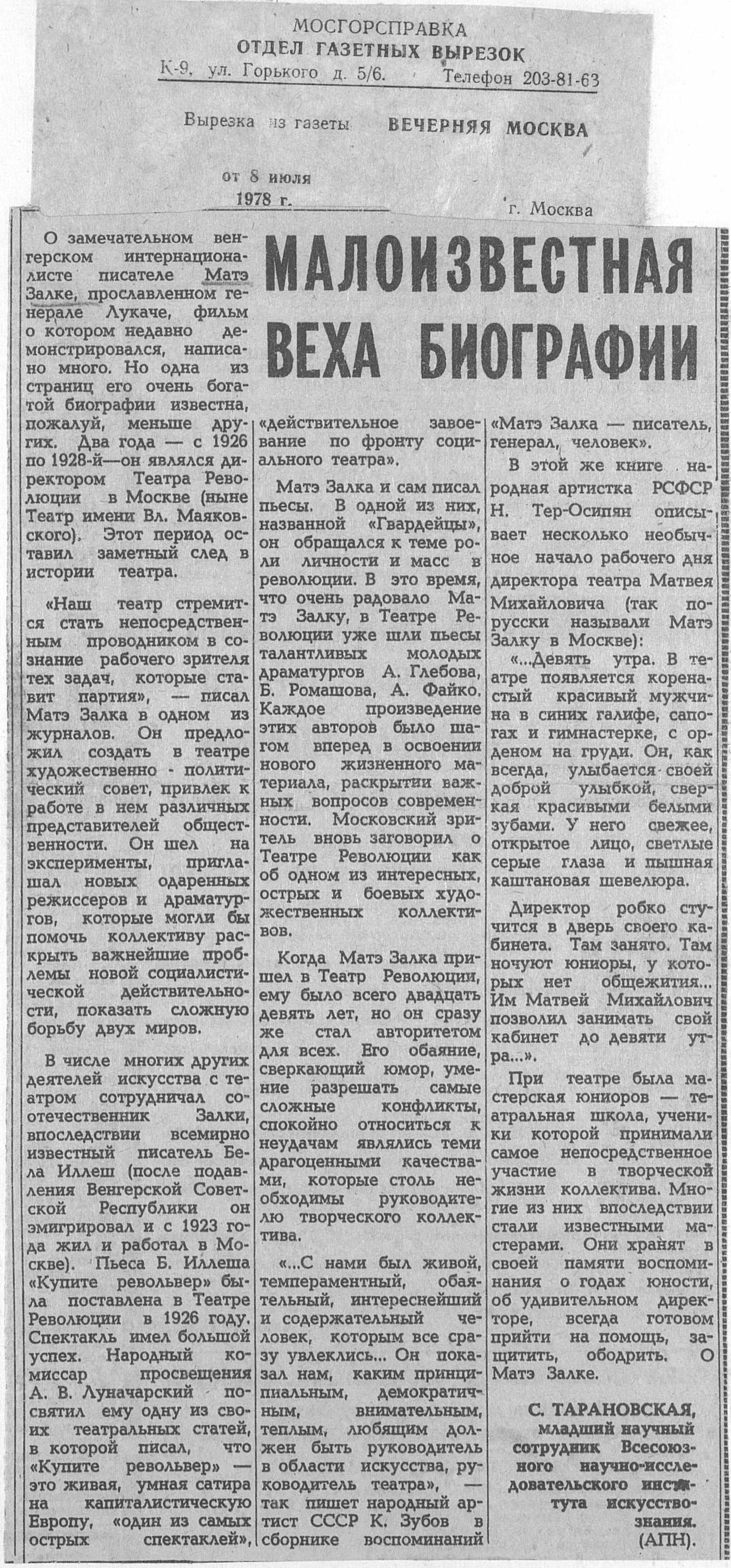 МОСГОРСПРАВКА
ОТДЕЛ ГАЗЕТНЫХ ВЫРЕЗОК
К-9, ул. Горького д. 5/6. Телефон 203-81-63

Вырезка из газеты ВЕЧЕРНЯЯ МОСКВА

от 8 июля
1978 г.
г. Москва

МАЛОИЗВЕСТНАЯ ВЕХА БИОГРАФИИ

О замечательном венгерском интернационалисте писателе Матэ Залке, прославленном генерале Лукаче, фильм о котором недавно демонстрировался, написано много. Но одна из страниц его очень богатой биографии известна, пожалуй, меньше других. Два года — с 1926 по 1928-й—он являлся директором Театра Революции в Москве (ныне Театр имени Вл. Маяковского). Этот период оставил заметный след в истории театра.

«Наш театр стремится стать непосредственным проводником в сознание рабочего зрителя тех задач, которые ставит партия», — писал Матэ Залка в одном из журналов. Он предложил создать в театре художественно - политический совет, привлек к работе в нем различных представителей общественности. Он шел на эксперименты, приглашал новых одаренных режиссеров и драматургов, которые могли бы помочь коллективу раскрыть важнейшие проблемы новой социалистической действительности, показать сложную борьбу двух миров.

В числе многих других деятелей искусства с театром сотрудничал соотечественник Залки, впоследствии всемирно известный писатель Бела Иллеш (после подавления Венгерской Советской Республики он эмигрировал и с 1923 года жил и работал в Москве). Пьеса Б. Иллеша «Купите револьвер» была поставлена в Театре Революции в 1926 году. Спектакль имел большой успех. Народный комиссар просвещения А. В. Луначарский посвятил ему одну из своих театральных статей, в которой писал, что «Купите револьвер» — это живая, умная сатира на капиталистическую Европу, «один из самых острых спектаклей», «действительное завоевание по фронту социального театра».

Матэ Залка и сам писал пьесы. В одной из них, названной «Гвардейцы», он обращался к теме роли личности и масс в революции. В это время, что очень радовало Матэ Залку, в Театре Революции уже шли пьесы талантливых молодых драматургов А. Глебова, Б. Ромашова, А. Файко. Каждое произведение этих авторов было шагом вперед в освоении нового жизненного материала, раскрытии важных вопросов современности. Московский зритель вновь заговорил о Театре Революции как об одном из интересных, острых и боевых художественных коллективов.

Когда Матэ Залка пришел в Театр Революции, ему было всего двадцать девять лет, но он сразу же стал авторитетом для всех. Его обаяние, сверкающий юмор, умение разрешать самые сложные конфликты, спокойно относиться к неудачам являлись теми драгоценными качествами, которые столь необходимы руководителю творческого коллектива.

«...С нами был живой, темпераментный, обаятельный, интереснейший и содержательный человек, которым все сразу увлеклись... Он показал нам, каким принципиальным, демократичным, внимательным, теплым, любящим должен быть руководитель в области искусства, руководитель театра», — так пишет народный артист СССР К. Зубов в сборнике воспоминаний «Матэ Залка — писатель, генерал, человек».

В этой же книге народная артистка РСФСР Н. Тер-Осипян описывает несколько необычное начало рабочего дня директора театра Матвея Михайловича (так по-русски называли Матэ Залку в Москве):

«...Девять утра. В театре появляется коренастый красивый мужчина в синих галифе, сапогах и гимнастерке, с орденом на груди. Он, как всегда, улыбается своей доброй улыбкой, сверкая красивыми белыми зубами. У него свежее, открытое лицо, светлые серые глаза и пышная каштановая шевелюра.

Директор робко стучится в дверь своего кабинета. Там занято. Там ночуют юниоры, у которых нет общежития... Им Матвей Михайлович позволил занимать свой кабинет до девяти утра...».

При театре была мастерская юниоров — театральная школа, ученики которой принимали самое непосредственное участие в творческой жизни коллектива. Многие из них впоследствии стали известными мастерами. Они хранят в своей памяти воспоминания о годах юности, об удивительном директоре, всегда готовом прийти на помощь, защитить, ободрить. О Матэ Залке.

С. ТАРАНОВСКАЯ,
младший научный сотрудник Всесоюзного научно-исследовательского института искусствознания.
(АПН).